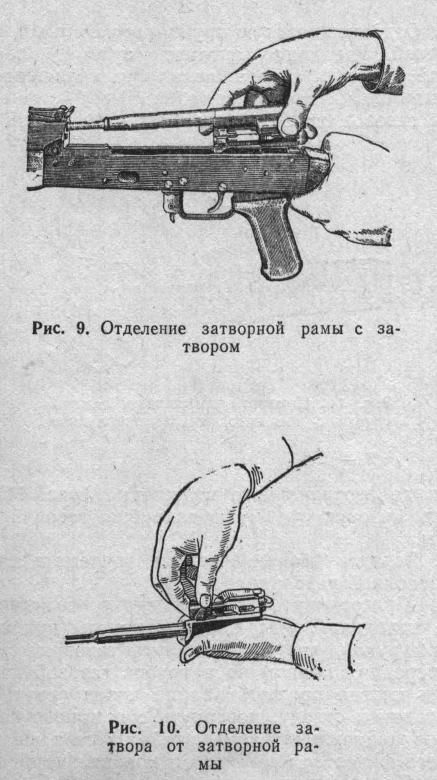 Рис. 9. Отделение затворной рамы с затвором

Рис. 10. Отделение затвора от затворной рамы